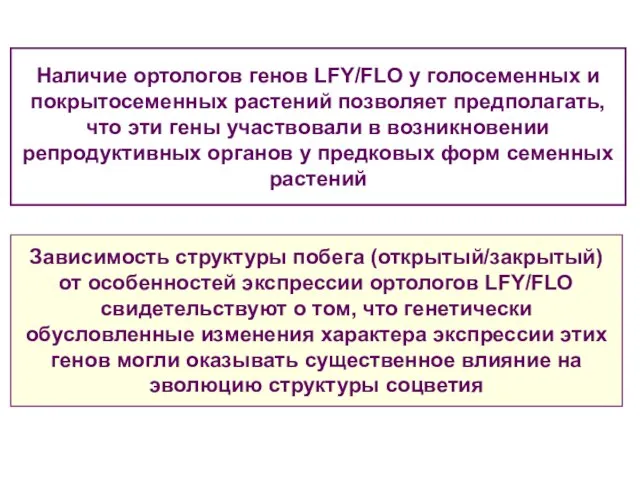 Наличие ортологов генов LFY/FLO у голосеменных и покрытосеменных растений позволяет предполагать, что эти гены участвовали в возникновении репродуктивных органов у предковых форм семенных растений

Зависимость структуры побега (открытый/закрытый) от особенностей экспрессии ортологов LFY/FLO свидетельствуют о том, что генетически обусловленные изменения характера экспрессии этих генов могли оказывать существенное влияние на эволюцию структуры соцветия